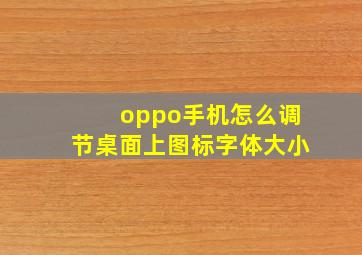 oppo手机怎么调节桌面上图标字体大小